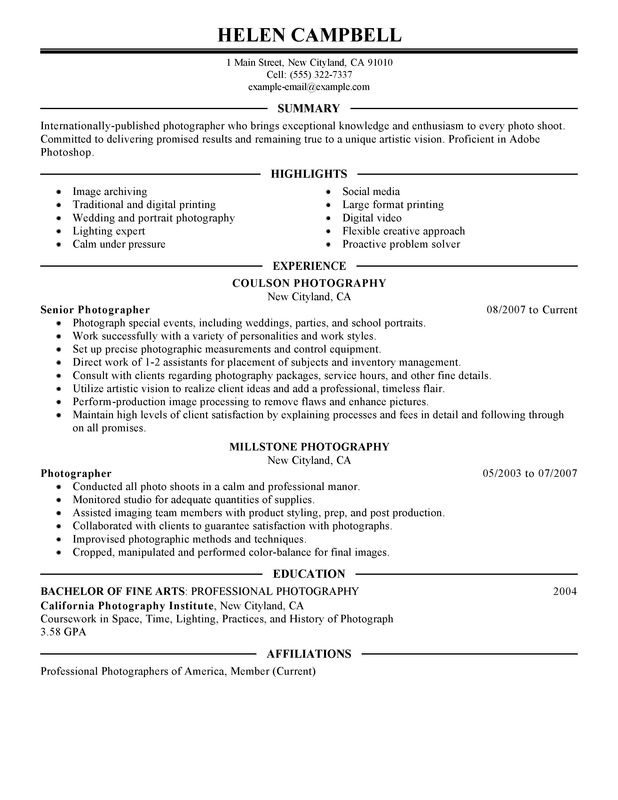 HELEN CAMPBELL

1 Main Street, New Cityland, CA 91010
Cell: (555) 322-7337
example-email@example.com

SUMMARY

Internationally-published photographer who brings exceptional knowledge and enthusiasm to every photo shoot. Committed to delivering promised results and remaining true to a unique artistic vision. Proficient in Adobe Photoshop.

HIGHLIGHTS

- Image archiving
- Traditional and digital printing
- Wedding and portrait photography
- Lighting expert
- Calm under pressure

- Social media
- Large format printing
- Digital video
- Flexible creative approach
- Proactive problem solver

EXPERIENCE

COULSON PHOTOGRAPHY
New Cityland, CA
Senior Photographer 08/2007 to Current
- Photograph special events, including weddings, parties, and school portraits.
- Work successfully with a variety of personalities and work styles.
- Set up precise photographic measurements and control equipment.
- Direct work of 1-2 assistants for placement of subjects and inventory management.
- Consult with clients regarding photography packages, service hours, and other fine details.
- Utilize artistic vision to realize client ideas and add a professional, timeless flair.
- Perform-production image processing to remove flaws and enhance pictures.
- Maintain high levels of client satisfaction by explaining processes and fees in detail and following through on all promises.

MILLSTONE PHOTOGRAPHY
New Cityland, CA
Photographer 05/2003 to 07/2007
- Conducted all photo shoots in a calm and professional manor.
- Monitored studio for adequate quantities of supplies.
- Assisted imaging team members with product styling, prep, and post production.
- Collaborated with clients to guarantee satisfaction with photographs.
- Improvised photographic methods and techniques.
- Cropped, manipulated and performed color-balance for final images.

EDUCATION

BACHELOR OF FINE ARTS: PROFESSIONAL PHOTOGRAPHY 2004
California Photography Institute, New Cityland, CA
Coursework in Space, Time, Lighting, Practices, and History of Photograph
3.58 GPA

AFFILIATIONS

Professional Photographers of America, Member (Current)